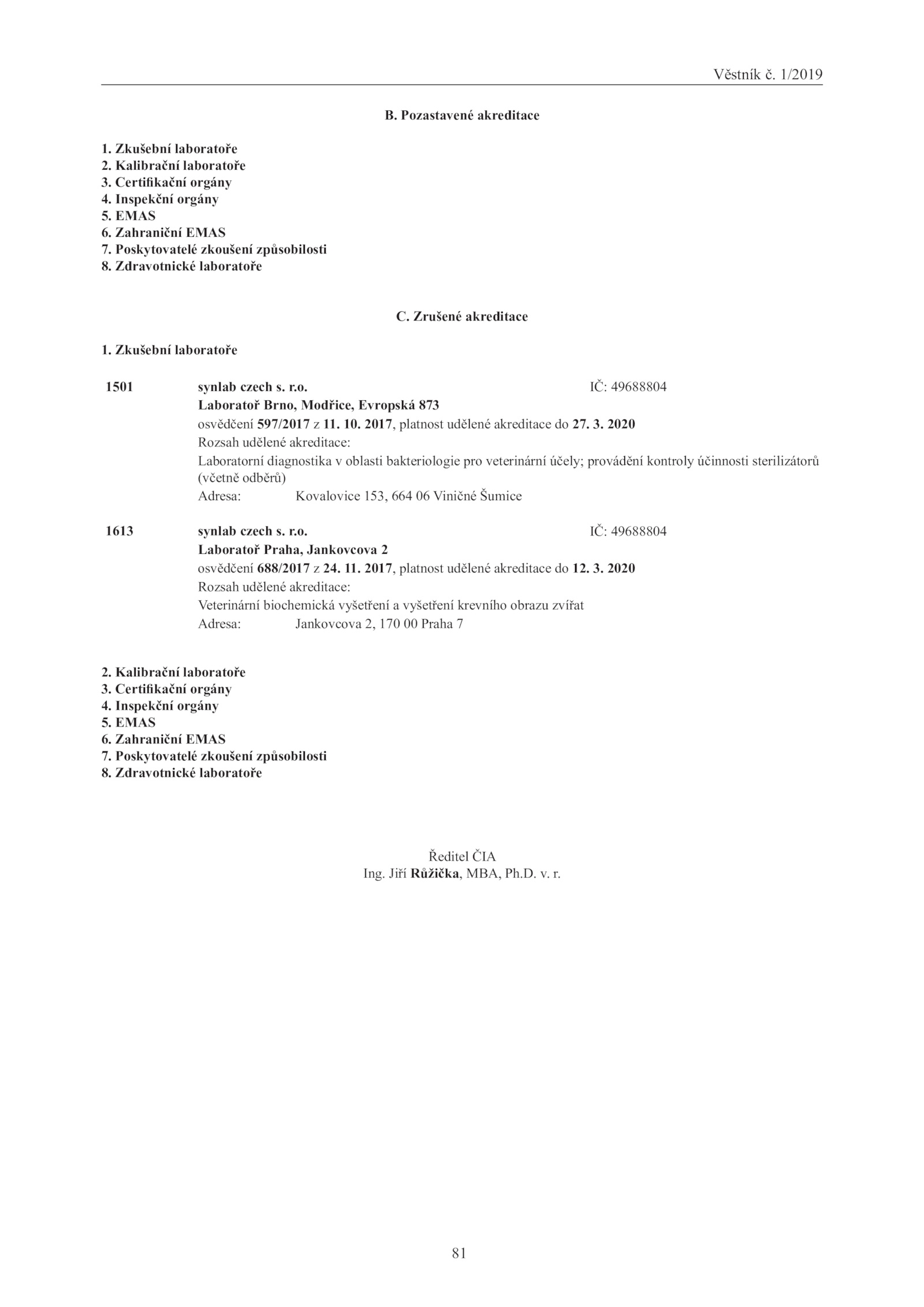 Věstník č. 1/2019

B. Pozastavené akreditace

1. Zkušební laboratoře
2. Kalibrační laboratoře
3. Certifikační orgány
4. Inspekční orgány
5. EMAS
6. Zahraniční EMAS
7. Poskytovatelé zkoušení způsobilosti
8. Zdravotnické laboratoře

C. Zrušené akreditace

1. Zkušební laboratoře

1501 synlab czech s. r.o. IČ: 49688804
Laboratoř Brno, Modřice, Evropská 873
osvědčení 597/2017 z 11. 10. 2017, platnost udělené akreditace do 27. 3. 2020
Rozsah udělené akreditace:
Laboratorní diagnostika v oblasti bakteriologie pro veterinární účely; provádění kontroly účinnosti sterilizátorů (včetně odběrů)
Adresa: Kovalovice 153, 664 06 Viničné Šumice

1613 synlab czech s. r.o. IČ: 49688804
Laboratoř Praha, Jankovcova 2
osvědčení 688/2017 z 24. 11. 2017, platnost udělené akreditace do 12. 3. 2020
Rozsah udělené akreditace:
Veterinární biochemická vyšetření a vyšetření krevního obrazu zvířat
Adresa: Jankovcova 2, 170 00 Praha 7

2. Kalibrační laboratoře
3. Certifikační orgány
4. Inspekční orgány
5. EMAS
6. Zahraniční EMAS
7. Poskytovatelé zkoušení způsobilosti
8. Zdravotnické laboratoře

Ředitel ČIA
Ing. Jiří Růžička, MBA, Ph.D. v. r.

81